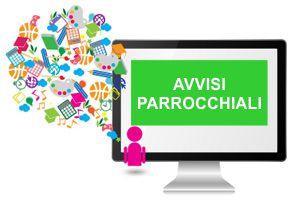 AVVISI
PARROCCHIALI